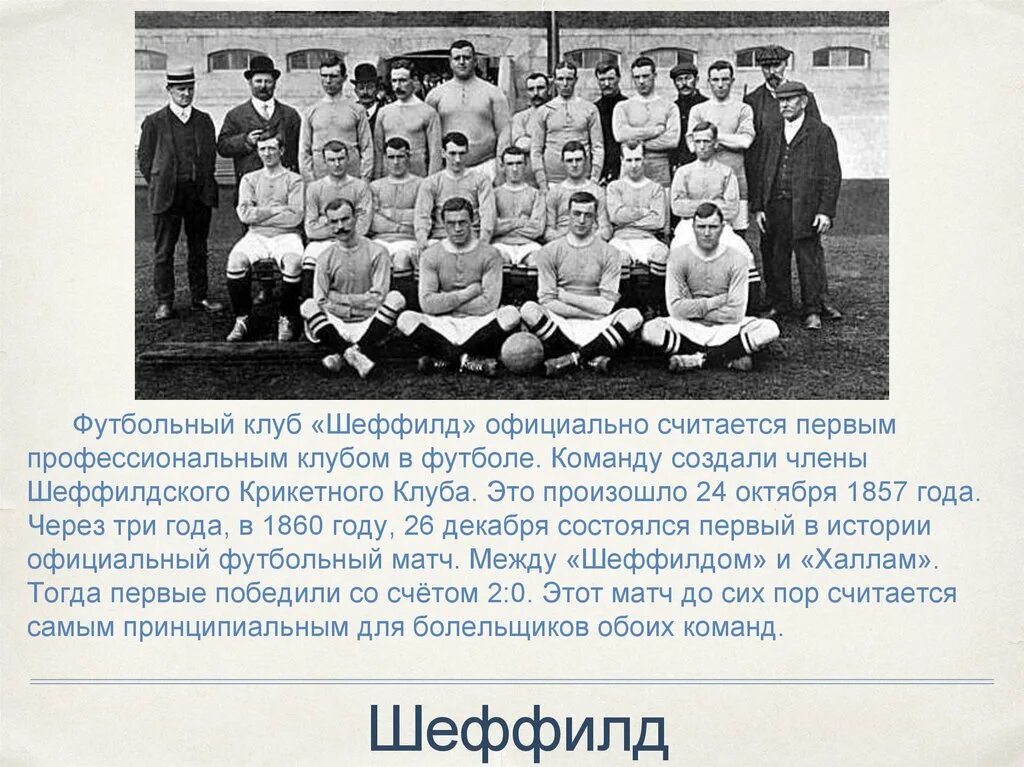 Футбольный клуб «Шеффилд» официально считается первым профессиональным клубом в футболе. Команду создали члены Шеффилдского Крикетного Клуба. Это произошло 24 октября 1857 года. Через три года, в 1860 году, 26 декабря состоялся первый в истории официальный футбольный матч. Между «Шеффилдом» и «Халлам». Тогда первые победили со счётом 2:0. Этот матч до сих пор считается самым принципиальным для болельщиков обоих команд.

Шеффилд